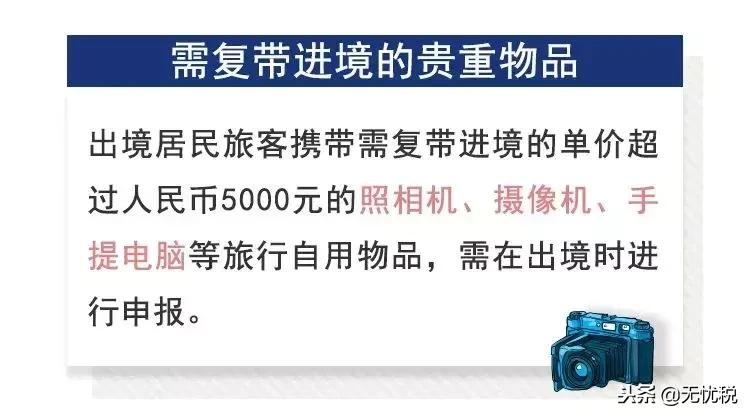 需复带进境的贵重物品

出境居民旅客携带需复带进境的单价超过人民币5000元的照相机、摄像机、手提电脑等旅行自用物品，需在出境时进行申报。

头条 @无忧税